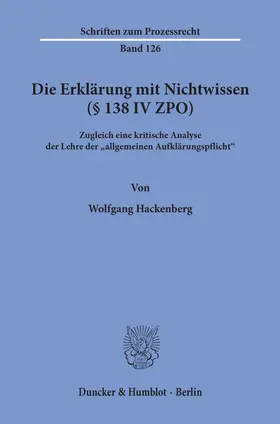 Schriften zum Prozessrecht

Band 126

Die Erklärung mit Nichtwissen (§ 138 IV ZPO)

Zugleich eine kritische Analyse der Lehre der „allgemeinen Aufklärungspflicht“

Von

Wolfgang Hackenberg

Duncker & Humblot · Berlin